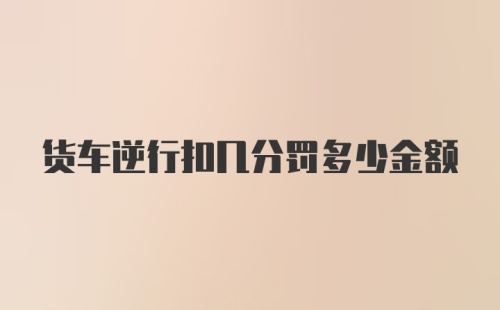 货车逆行扣几分罚多少金额